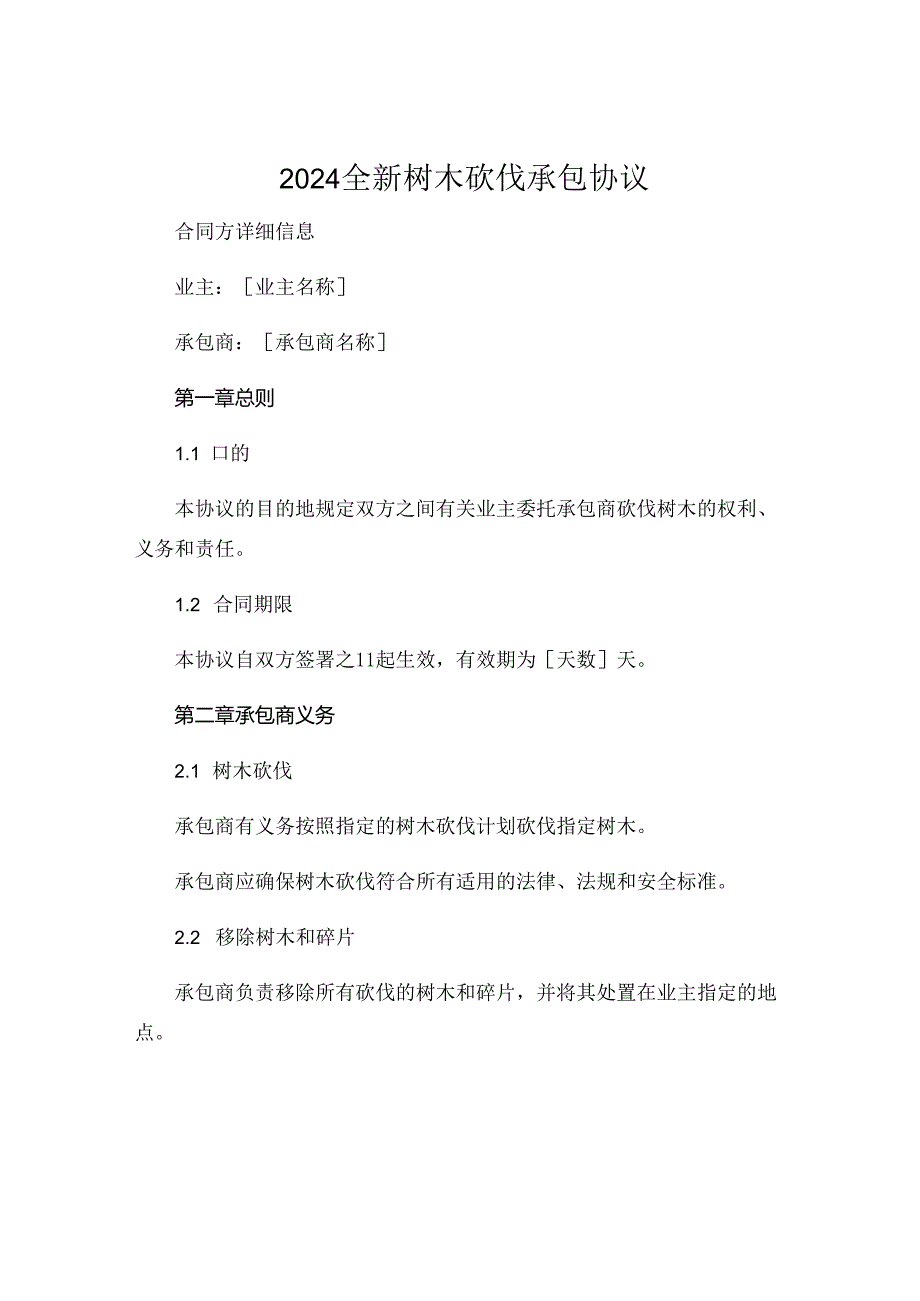 2024全新树木砍伐承包协议

合同方详细信息

业主：［业主名称］

承包商：［承包商名称］

第一章总则

1.1 口的

本协议的目的地规定双方之间有关业主委托承包商砍伐树木的权利、义务和责任。

1.2 合同期限

本协议自双方签署之11起生效，有效期为［天数］天。

第二章承包商义务

2.1 树木砍伐

承包商有义务按照指定的树木砍伐计划砍伐指定树木。

承包商应确保树木砍伐符合所有适用的法律、法规和安全标准。

2.2 移除树木和碎片

承包商负责移除所有砍伐的树木和碎片，并将其处置在业主指定的地点。